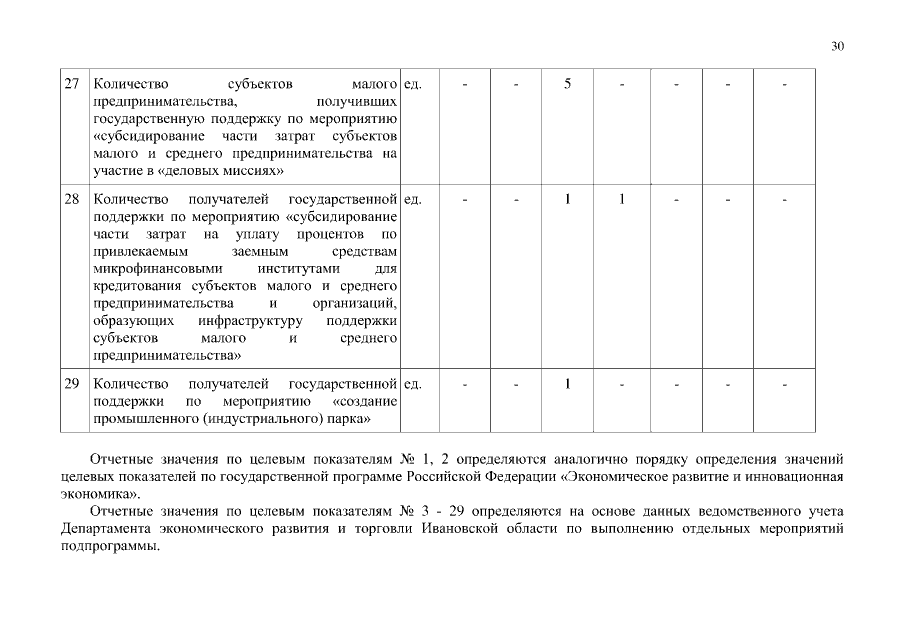 30

| 27 | Количество субъектов малого предпринимательства, получивших государственную поддержку по мероприятию «субсидирование части затрат субъектов малого и среднего предпринимательства на участие в «деловых миссиях» | ед. | - | - | 5 | - | - | - | - |
|---|---|---|---|---|---|---|---|---|---|
| 28 | Количество получателей государственной поддержки по мероприятию «субсидирование части затрат на уплату процентов по привлекаемым заемным средствам микрофинансовыми институтами для кредитования субъектов малого и среднего предпринимательства и организаций, образующих инфраструктуру поддержки субъектов малого и среднего предпринимательства» | ед. | - | - | 1 | 1 | - | - | - |
| 29 | Количество получателей государственной поддержки по мероприятию «создание промышленного (индустриального) парка» | ед. | - | - | 1 | - | - | - | - |

Отчетные значения по целевым показателям № 1, 2 определяются аналогично порядку определения значений целевых показателей по государственной программе Российской Федерации «Экономическое развитие и инновационная экономика».

Отчетные значения по целевым показателям № 3 - 29 определяются на основе данных ведомственного учета Департамента экономического развития и торговли Ивановской области по выполнению отдельных мероприятий подпрограммы.